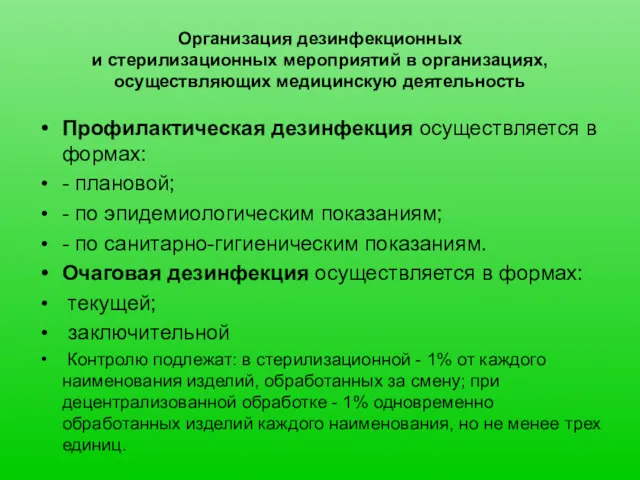 Организация дезинфекционных
и стерилизационных мероприятий в организациях,
осуществляющих медицинскую деятельность

• Профилактическая дезинфекция осуществляется в формах:
• - плановой;
• - по эпидемиологическим показаниям;
• - по санитарно-гигиеническим показаниям.
• Очаговая дезинфекция осуществляется в формах:
• текущей;
• заключительной
• Контролю подлежат: в стерилизационной - 1% от каждого наименования изделий, обработанных за смену; при децентрализованной обработке - 1% одновременно обработанных изделий каждого наименования, но не менее трех единиц.